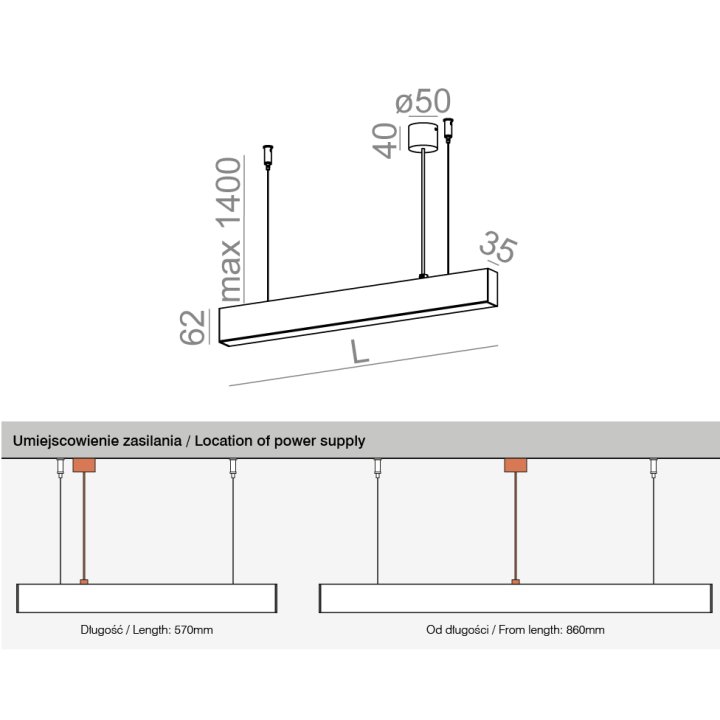 ø50

40

max 1400

35

62

L

Umiejscowienie zasilania / Location of power supply

Długość / Length: 570mm

Od długości / From length: 860mm